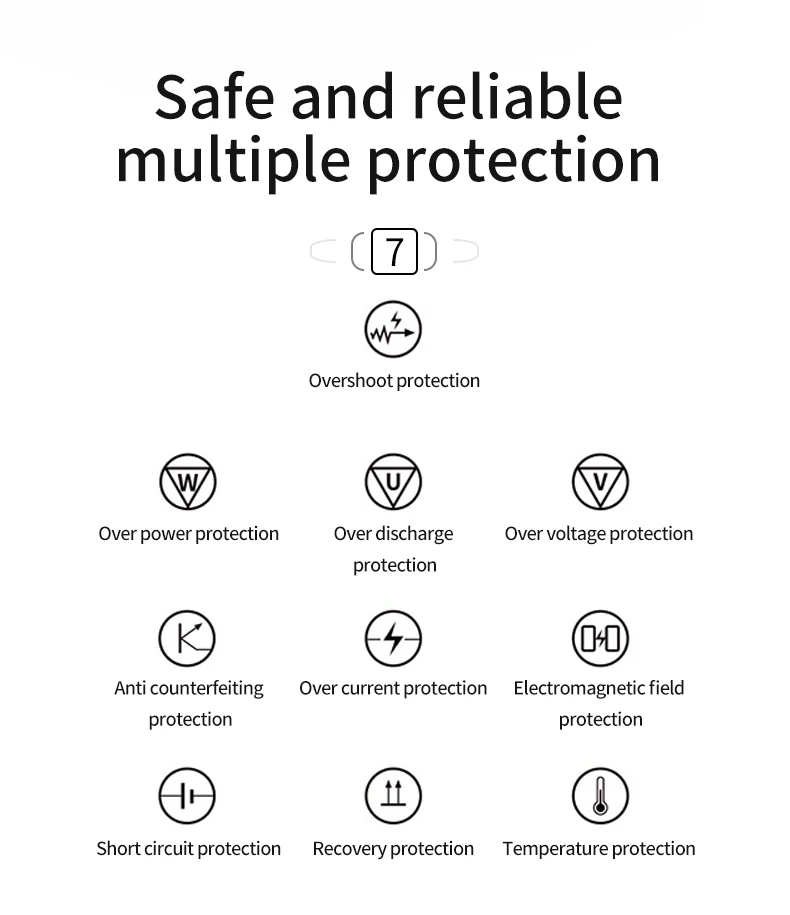 Safe and reliable multiple protection

7

Overshoot protection

W

Over power protection

U

Over discharge protection

V

Over voltage protection

Anti counterfeiting protection

Over current protection

Electromagnetic field protection

Short circuit protection

Recovery protection

Temperature protection